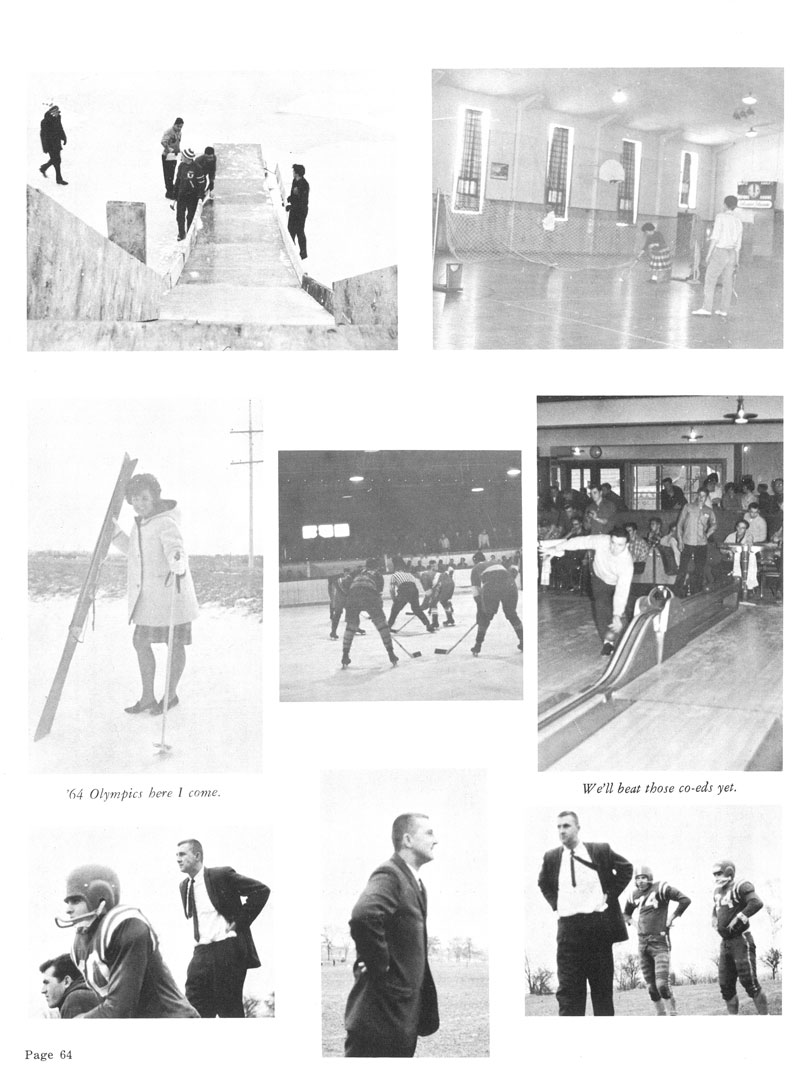 '64 Olympics here I come.

We'll beat those co-eds yet.

Page 64